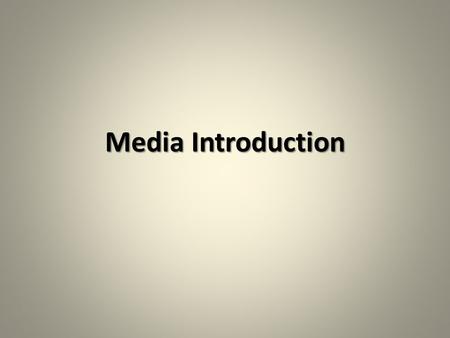 Media Introduction